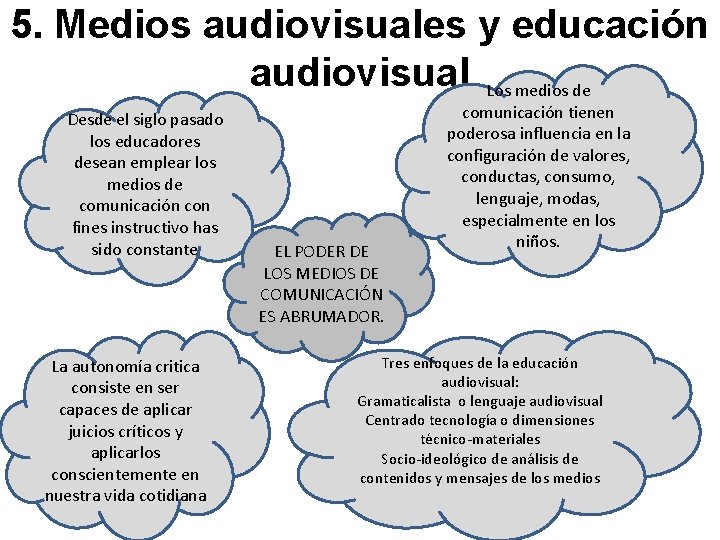 5. Medios audiovisuales y educación audiovisual

Desde el siglo pasado los educadores desean emplear los medios de comunicación con fines instructivo has sido constante

Los medios de comunicación tienen poderosa influencia en la configuración de valores, conductas, consumo, lenguaje, modas, especialmente en los niños.

EL PODER DE LOS MEDIOS DE COMUNICACIÓN ES ABRUMADOR.

La autonomía critica consiste en ser capaces de aplicar juicios críticos y aplicarlos conscientemente en nuestra vida cotidiana

Tres enfoques de la educación audiovisual:
Gramaticalista o lenguaje audiovisual
Centrado tecnología o dimensiones técnico-materiales
Socio-ideológico de análisis de contenidos y mensajes de los medios